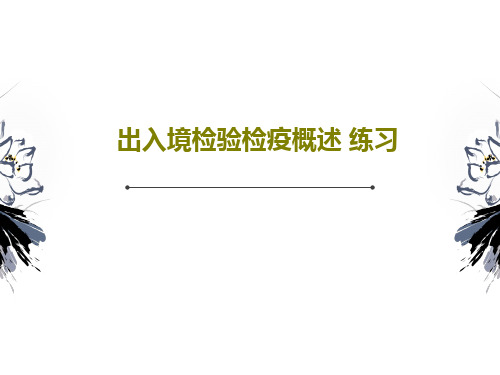 出入境检验检疫概述 练习